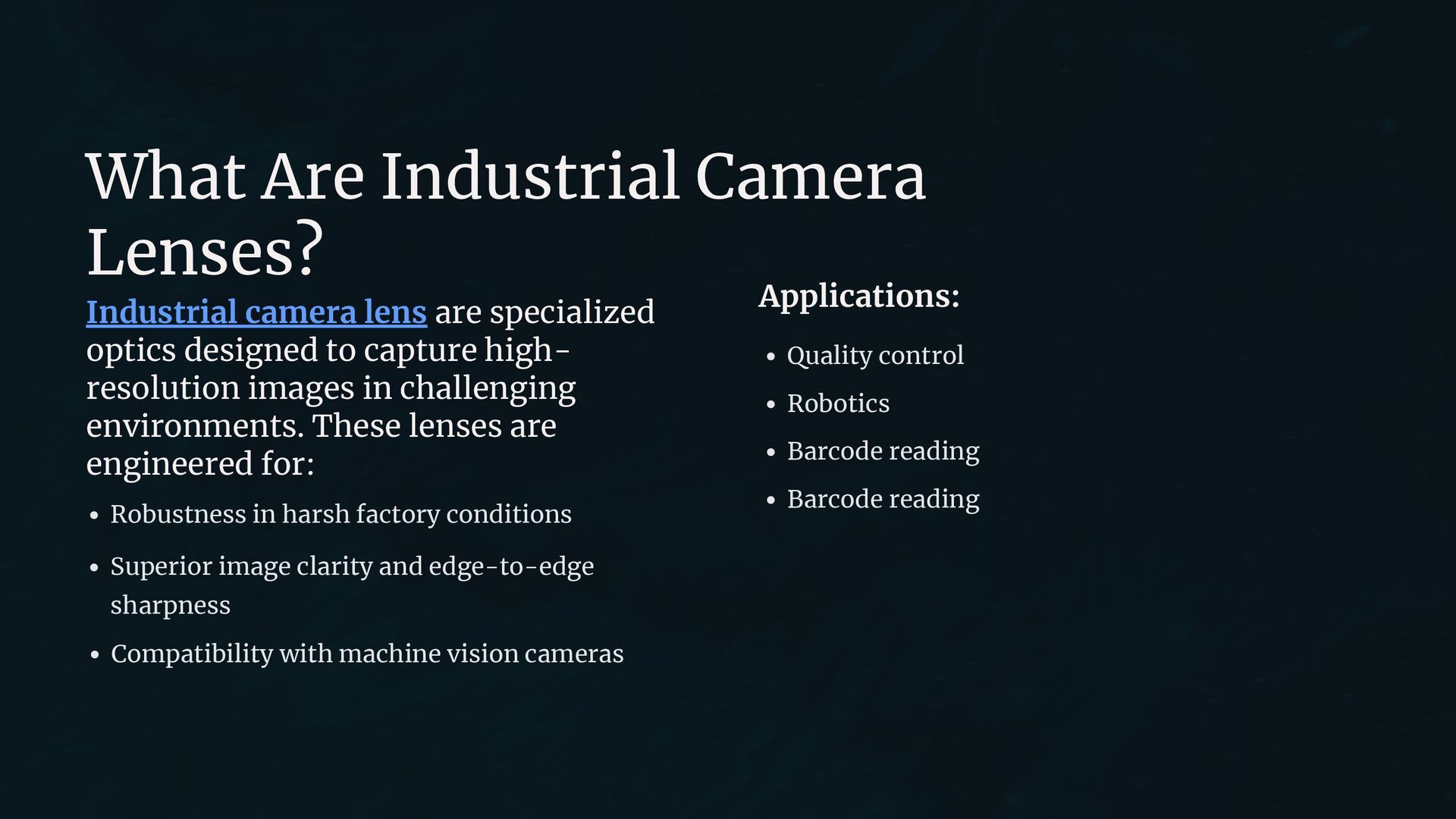 What Are Industrial Camera Lenses?

Industrial camera lens are specialized optics designed to capture high-resolution images in challenging environments. These lenses are engineered for:

• Robustness in harsh factory conditions
• Superior image clarity and edge-to-edge sharpness
• Compatibility with machine vision cameras

Applications:

• Quality control
• Robotics
• Barcode reading
• Barcode reading